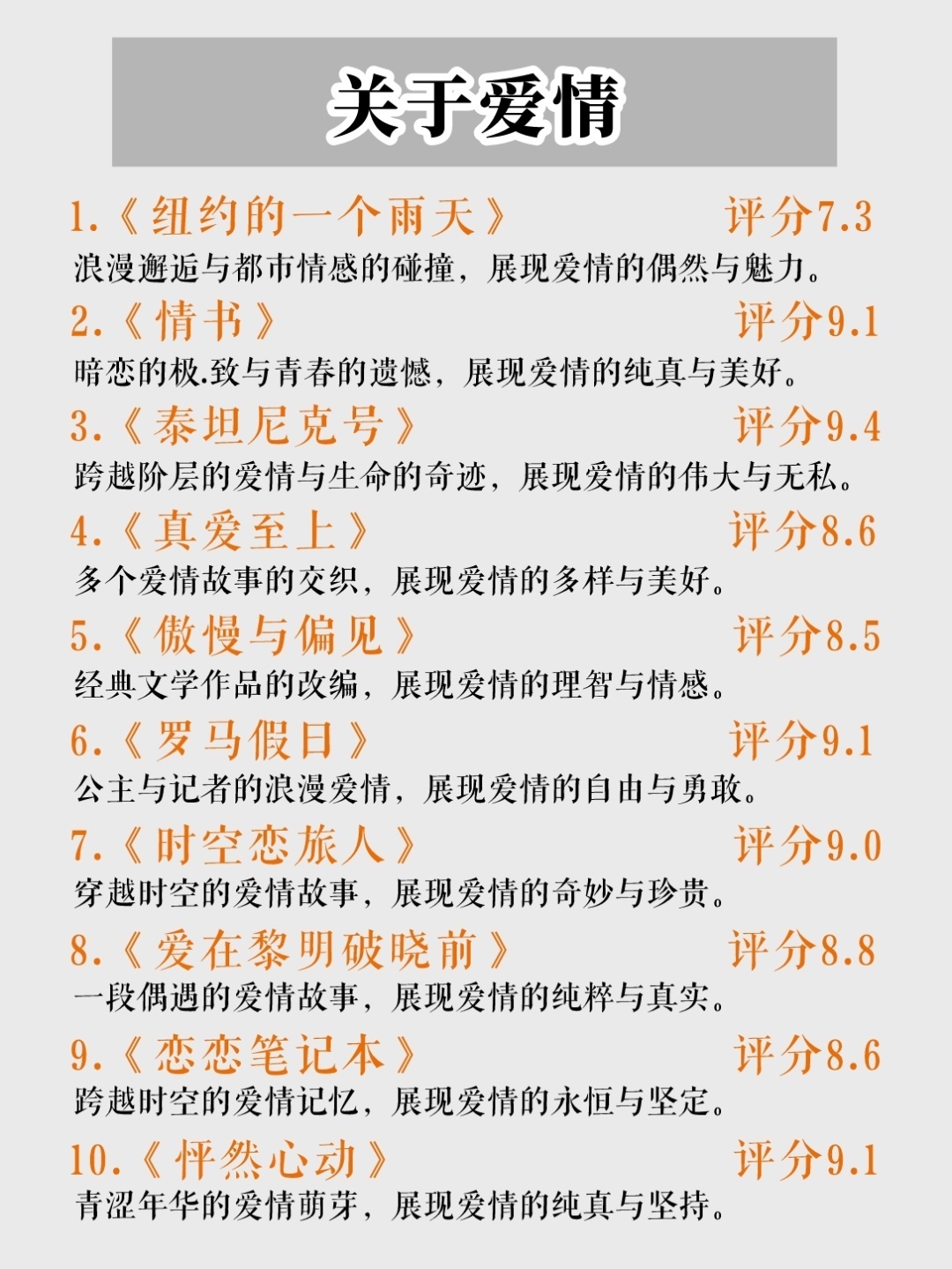 关于爱情

1.《纽约的一个雨天》 评分7.3
浪漫邂逅与都市情感的碰撞，展现爱情的偶然与魅力。

2.《情书》 评分9.1
暗恋的极.致与青春的遗憾，展现爱情的纯真与美好。

3.《泰坦尼克号》 评分9.4
跨越阶层的爱情与生命的奇迹，展现爱情的伟大与无私。

4.《真爱至上》 评分8.6
多个爱情故事的交织，展现爱情的多样与美好。

5.《傲慢与偏见》 评分8.5
经典文学作品的改编，展现爱情的理智与情感。

6.《罗马假日》 评分9.1
公主与记者的浪漫爱情，展现爱情的自由与勇敢。

7.《时空恋旅人》 评分9.0
穿越时空的爱情故事，展现爱情的奇妙与珍贵。

8.《爱在黎明破晓前》 评分8.8
一段偶遇的爱情故事，展现爱情的纯粹与真实。

9.《恋恋笔记本》 评分8.6
跨越时空的爱情记忆，展现爱情的永恒与坚定。

10.《怦然心动》 评分9.1
青涩年华的爱情萌芽，展现爱情的纯真与坚持。